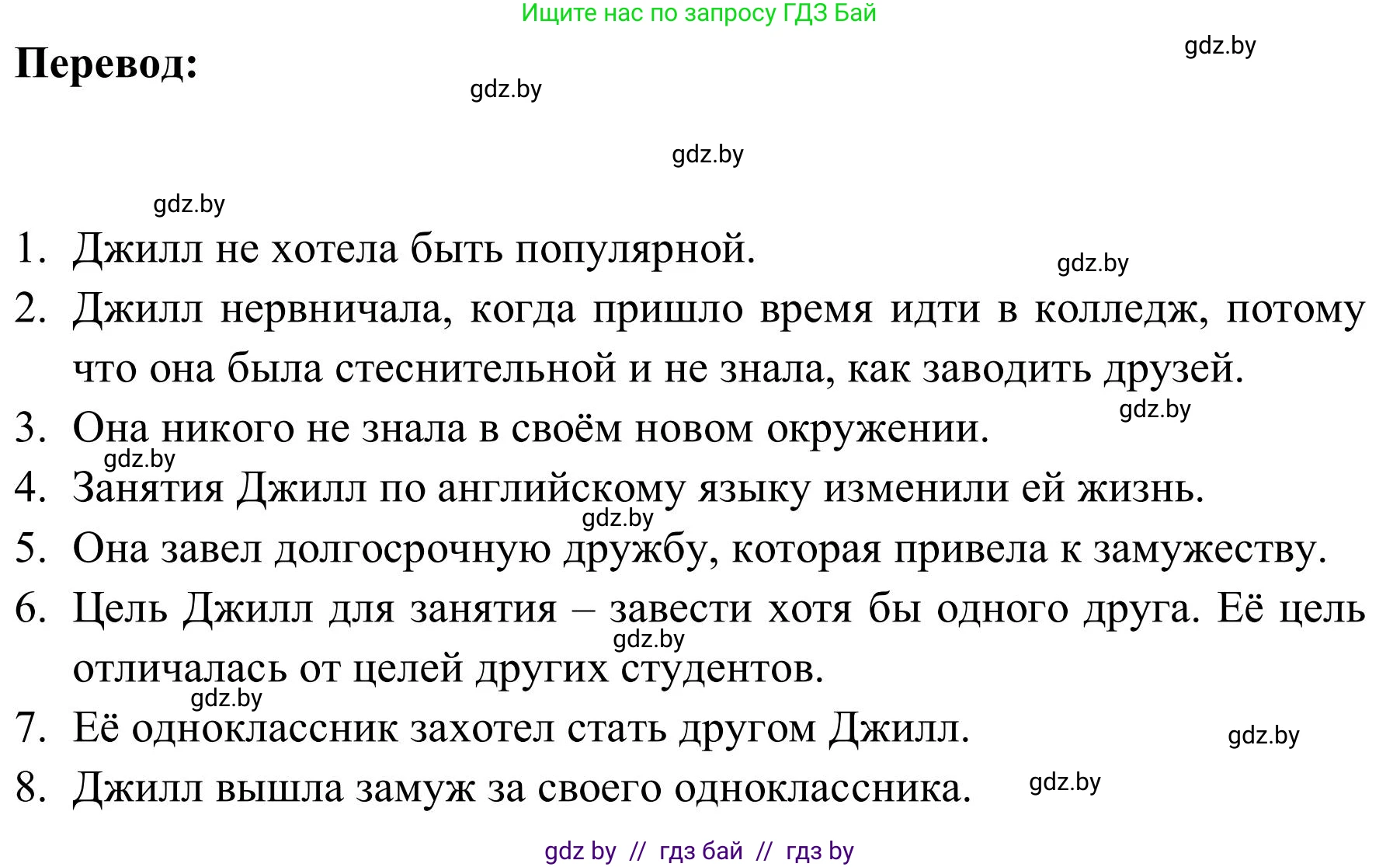 Ищите нас по запросу ГДЗ Бай

gdz.by

Перевод:

gdz.by

gdz.by

gdz.by

1. Джилл не хотела быть популярной.

gdz.by

2. Джилл нервничала, когда пришло время идти в колледж, потому что она была стеснительной и не знала, как заводить друзей.

gdz.by

3. Она никого не знала в своём новом окружении.

gdz.by

4. Занятия Джилл по английскому языку изменили ей жизнь.

gdz.by

5. Она завел долгосрочную дружбу, которая привела к замужеству.

6. Цель Джилл для занятия – завести хотя бы одного друга. Её цель отличалась от целей других студентов.

gdz.by

gdz.by

7. Её одноклассник захотел стать другом Джилл.

gdz.by

8. Джилл вышла замуж за своего одноклассника.

gdz.by

gdz by // гдз бай // гдз by